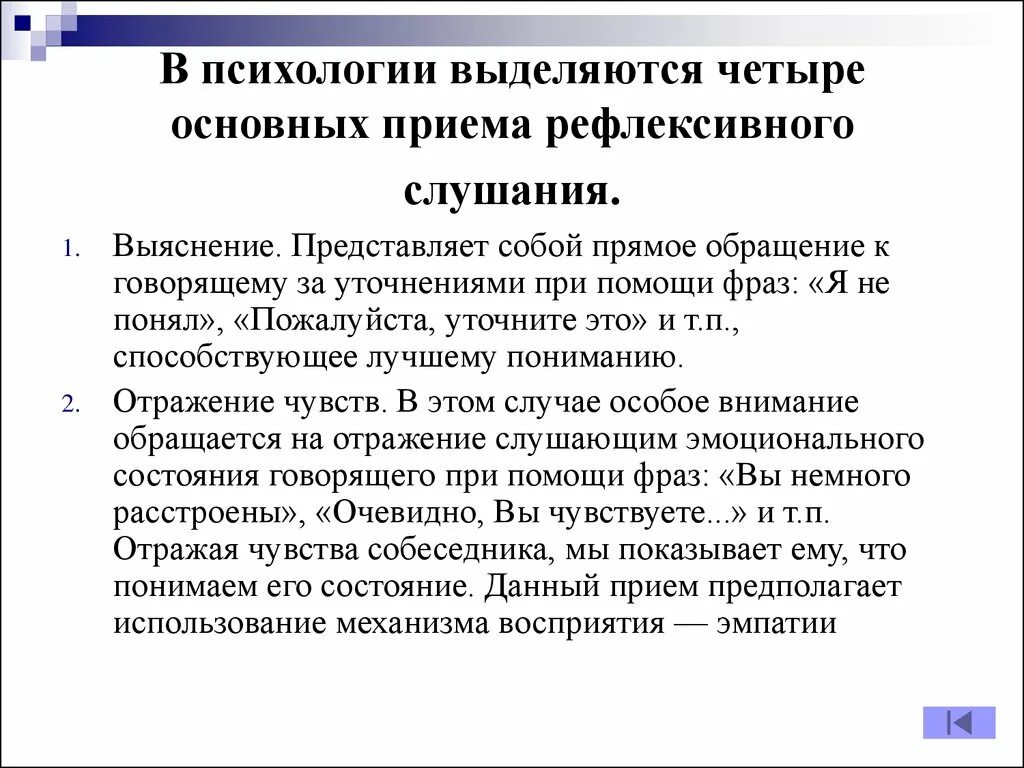 В психологии выделяются четыре основных приема рефлексивного слушания.

1. Выяснение. Представляет собой прямое обращение к говорящему за уточнениями при помощи фраз: «Я не понял», «Пожалуйста, уточните это» и т.п., способствующее лучшему пониманию.

2. Отражение чувств. В этом случае особое внимание обращается на отражение слушающим эмоционального состояния говорящего при помощи фраз: «Вы немного расстроены», «Очевидно, Вы чувствуете...» и т.п. Отражая чувства собеседника, мы показывает ему, что понимаем его состояние. Данный прием предполагает использование механизма восприятия — эмпатии